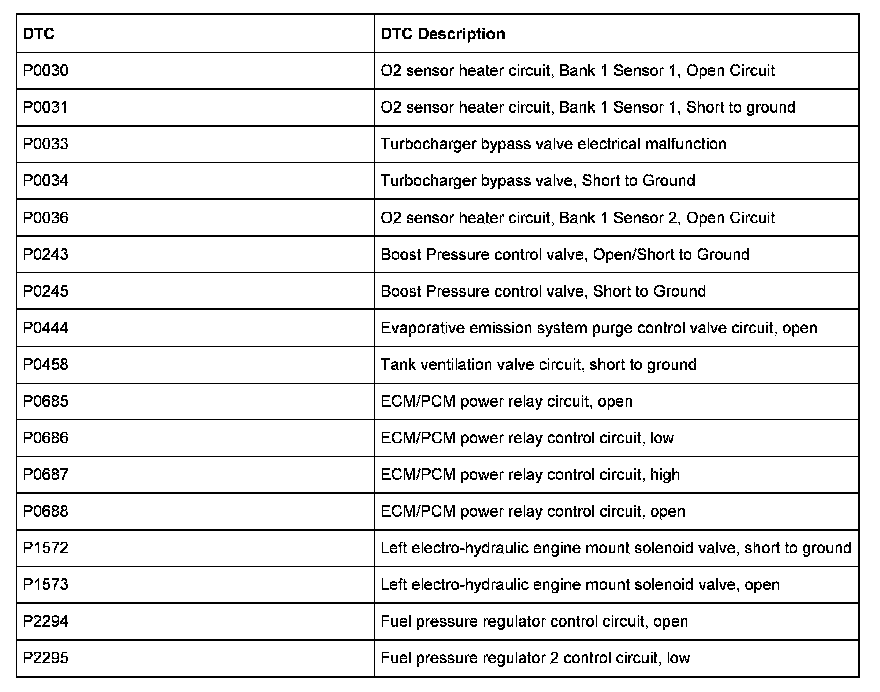 | DTC | DTC Description |
|---|---|
| P0030 | O2 sensor heater circuit, Bank 1 Sensor 1, Open Circuit |
| P0031 | O2 sensor heater circuit, Bank 1 Sensor 1, Short to ground |
| P0033 | Turbocharger bypass valve electrical malfunction |
| P0034 | Turbocharger bypass valve, Short to Ground |
| P0036 | O2 sensor heater circuit, Bank 1 Sensor 2, Open Circuit |
| P0243 | Boost Pressure control valve, Open/Short to Ground |
| P0245 | Boost Pressure control valve, Short to Ground |
| P0444 | Evaporative emission system purge control valve circuit, open |
| P0458 | Tank ventilation valve circuit, short to ground |
| P0685 | ECM/PCM power relay circuit, open |
| P0686 | ECM/PCM power relay control circuit, low |
| P0687 | ECM/PCM power relay control circuit, high |
| P0688 | ECM/PCM power relay control circuit, open |
| P1572 | Left electro-hydraulic engine mount solenoid valve, short to ground |
| P1573 | Left electro-hydraulic engine mount solenoid valve, open |
| P2294 | Fuel pressure regulator control circuit, open |
| P2295 | Fuel pressure regulator 2 control circuit, low |